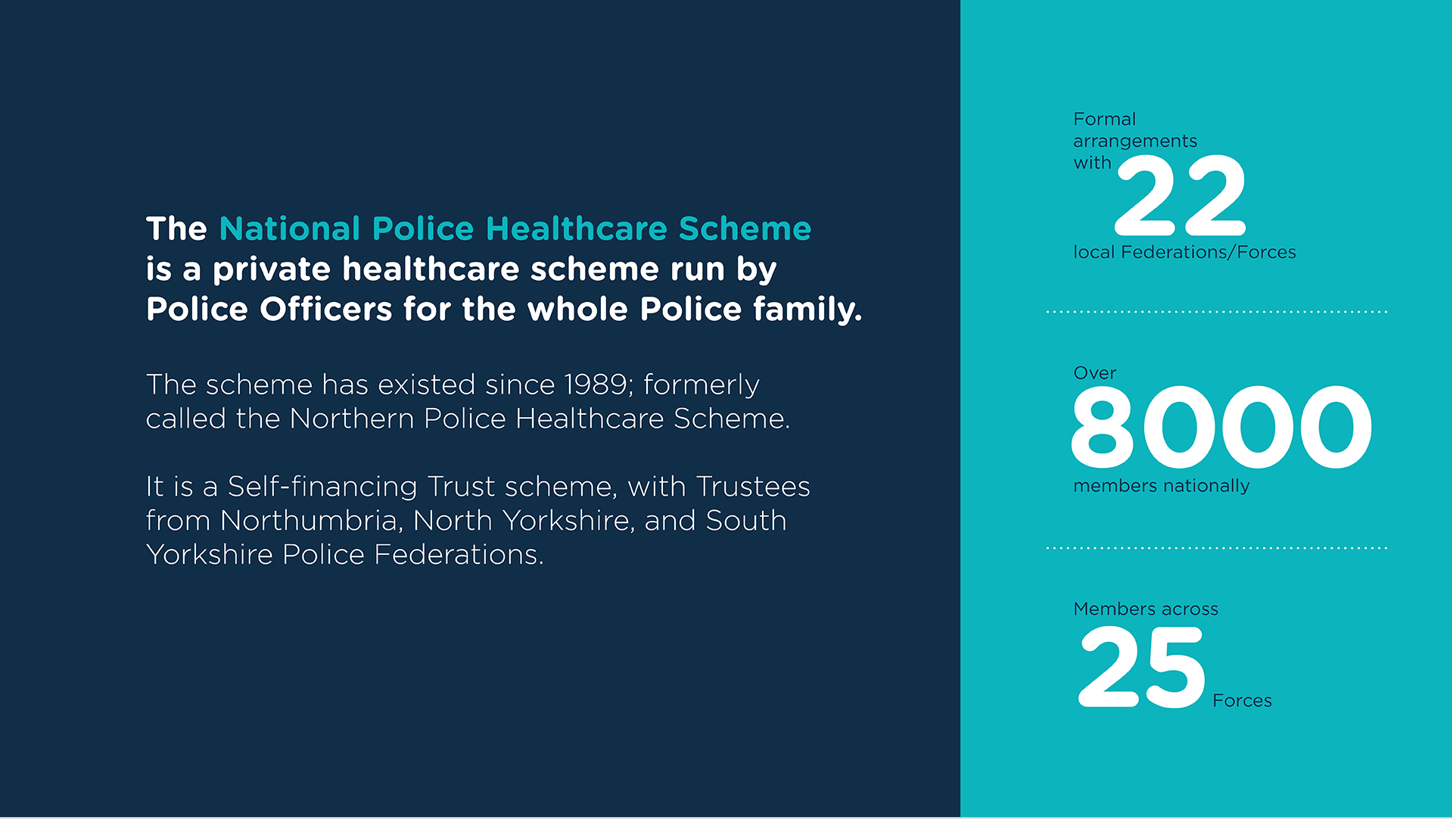 The National Police Healthcare Scheme is a private healthcare scheme run by Police Officers for the whole Police family.

The scheme has existed since 1989; formerly called the Northern Police Healthcare Scheme.

It is a Self-financing Trust scheme, with Trustees from Northumbria, North Yorkshire, and South Yorkshire Police Federations.

Formal arrangements with 22 local Federations/Forces

Over 8000 members nationally

Members across 25 Forces